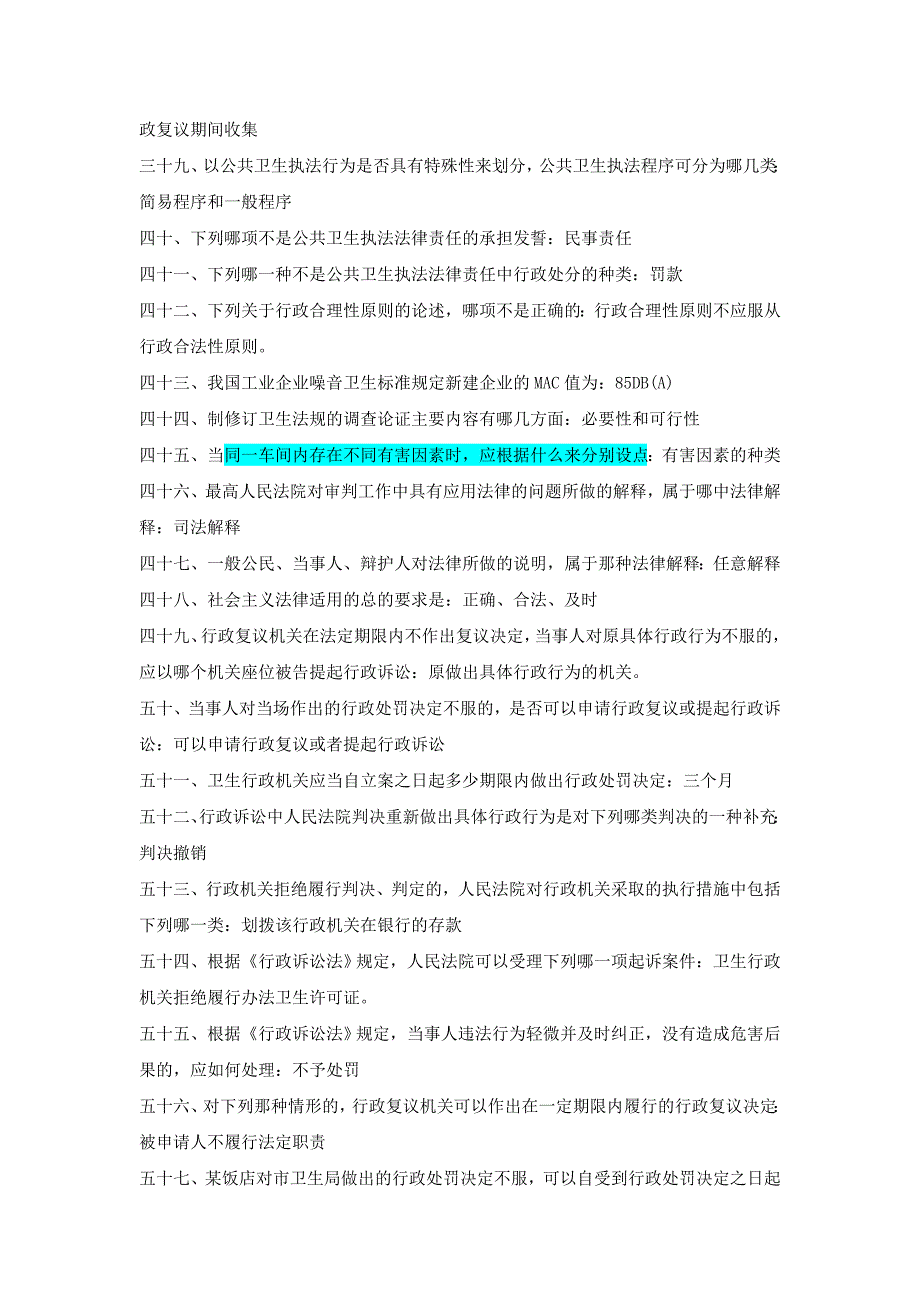 政复议期间收集

三十九、以公共卫生执法行为是否具有特殊性来划分，公共卫生执法程序可分为哪几类：简易程序和一般程序

四十、下列哪项不是公共卫生执法法律责任的承担发誓：民事责任

四十一、下列哪一种不是公共卫生执法法律责任中行政处分的种类：罚款

四十二、下列关于行政合理性原则的论述，哪项不是正确的：行政合理性原则不应服从行政合法性原则。

四十三、我国工业企业噪音卫生标准规定新建企业的 MAC 值为：85DB(A)

四十四、制修订卫生法规的调查论证主要内容有哪几方面：必要性和可行性

四十五、当同一车间内存在不同有害因素时，应根据什么来分别设点：有害因素的种类

四十六、最高人民法院对审判工作中具有应用法律的问题所做的解释，属于哪中法律解释：司法解释

四十七、一般公民、当事人、辩护人对法律所做的说明，属于那种法律解释：任意解释

四十八、社会主义法律适用的总的要求是：正确、合法、及时

四十九、行政复议机关在法定期限内不作出复议决定，当事人对原具体行政行为不服的，应以哪个机关座位被告提起行政诉讼：原做出具体行政行为的机关。

五十、当事人对当场作出的行政处罚决定不服的，是否可以申请行政复议或提起行政诉讼：可以申请行政复议或者提起行政诉讼

五十一、卫生行政机关应当自立案之日起多少期限内做出行政处罚决定：三个月

五十二、行政诉讼中人民法院判决重新做出具体行政行为是对下列哪类判决的一种补充：判决撤销

五十三、行政机关拒绝履行判决、判定的，人民法院对行政机关采取的执行措施中包括下列哪一类：划拨该行政机关在银行的存款

五十四、根据《行政诉讼法》规定，人民法院可以受理下列哪一项起诉案件：卫生行政机关拒绝履行办法卫生许可证。

五十五、根据《行政诉讼法》规定，当事人违法行为轻微并及时纠正，没有造成危害后果的，应如何处理：不予处罚

五十六、对下列那种情形的，行政复议机关可以作出在一定期限内履行的行政复议决定：被申请人不履行法定职责

五十七、某饭店对市卫生局做出的行政处罚决定不服，可以自受到行政处罚决定之日起